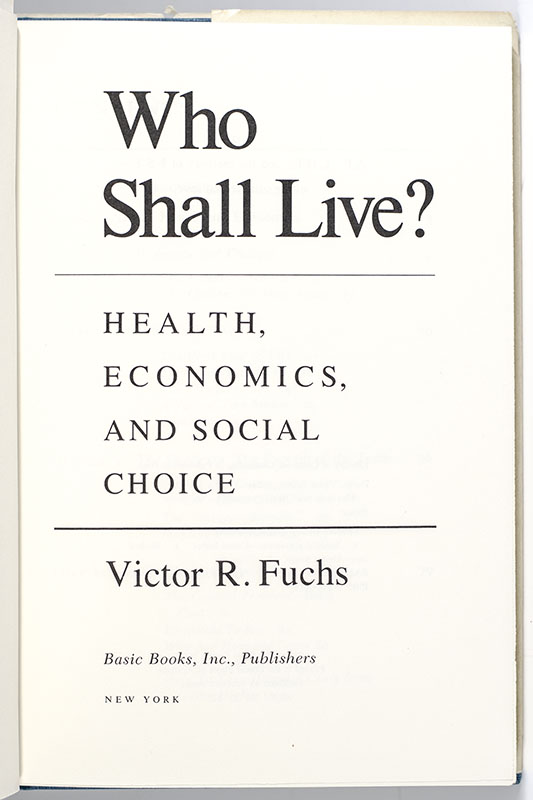 Who
Shall Live?

HEALTH,
ECONOMICS,
AND SOCIAL
CHOICE

Victor R. Fuchs

Basic Books, Inc., Publishers

NEW YORK